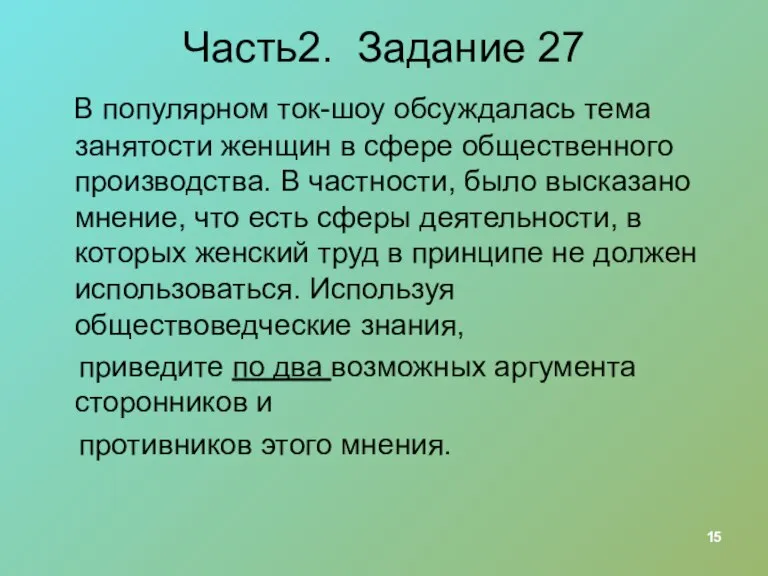 Часть2. Задание 27

В популярном ток-шоу обсуждалась тема занятости женщин в сфере общественного производства. В частности, было высказано мнение, что есть сферы деятельности, в которых женский труд в принципе не должен использоваться. Используя обществоведческие знания,

приведите по два возможных аргумента сторонников и

противников этого мнения.

15